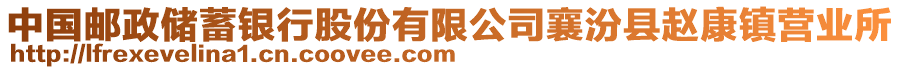 中国邮政储蓄银行股份有限公司襄汾县赵康镇营业所
http://lfrexevelina1.cn.coovee.com